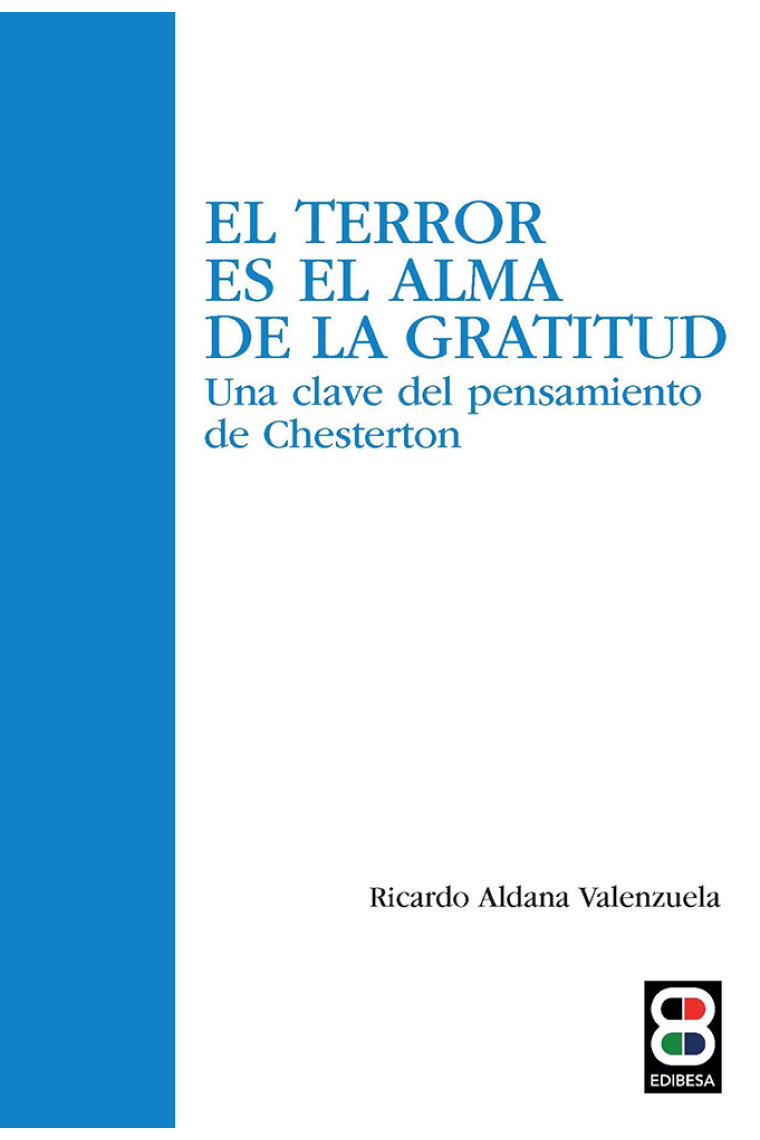 EL TERROR
ES EL ALMA
DE LA GRATITUD
Una clave del pensamiento de Chesterton

Ricardo Aldana Valenzuela

EDIBESA